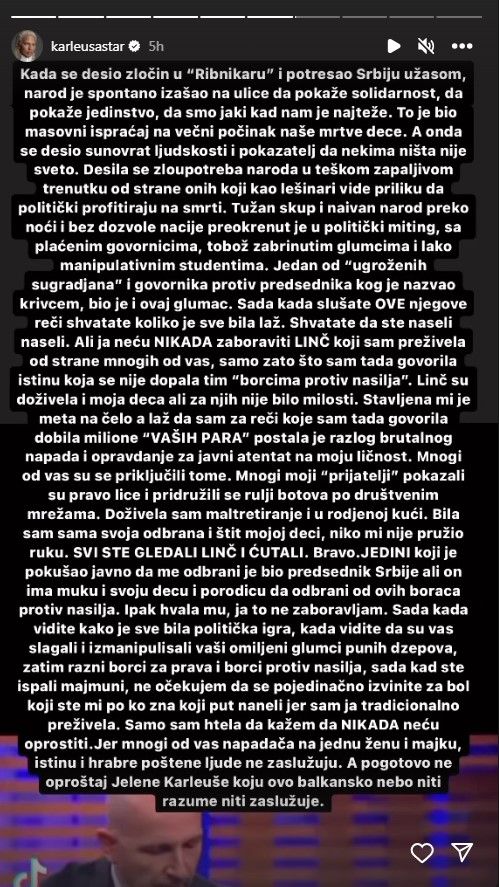 karleusastar 5h

Kada se desio zločin u "Ribnikaru" i potresao Srbiju užasom, narod je spontano izašao na ulice da pokaže solidarnost, da pokaže jedinstvo, da smo jaki kad nam je najteže. To je bio masovni ispraćaj na večni počinak naše mrtve dece. A onda se desio sunovrat ljudskosti i pokazatelj da nekima ništa nije sveto. Desila se zloupotreba naroda u teškom zapaljivom trenutku od strane onih koji kao lešinari vide priliku da politički profitiraju na smrti. Tužan skup i naivan narod preko noći i bez dozvole nacije preokrenut je u politički miting, sa plaćenim govornicima, tobož zabrinutim glumcima i lako manipulativnim studentima. Jedan od "ugroženih sugradjana" i govornika protiv predsednika kog je nazvao krivcem, bio je i ovaj glumac. Sada kada slušate OVE njegove reči shvatate koliko je sve bila laž. Shvatate da ste naseli naseli. Ali ja neću NIKADA zaboraviti LINČ koji sam preživela od strane mnogih od vas, samo zato što sam tada govorila istinu koja se nije dopala tim "borcima protiv nasilja". Linč su doživela i moja deca ali za njih nije bilo milosti. Stavljena mi je meta na čelo a laž da sam za reči koje sam tada govorila dobila milione "VAŠIH PARA" postala je razlog brutalnog napada i opravdanje za javni atentat na moju ličnost. Mnogi od vas su se priključili tome. Mnogi moji "prijatelji" pokazali su pravo lice i pridružili se rulji botova po društvenim mrežama. Doživela sam maltretiranje i u rodjenoj kući. Bila sam sama svoja odbrana i štit mojoj deci, niko mi nije pružio ruku. SVI STE GLEDALI LINČ I ĆUTALI. Bravo.JEDINI koji je pokušao javno da me odbrani je bio predsednik Srbije ali on ima muku i svoju decu i porodicu da odbrani od ovih boraca protiv nasilja. Ipak hvala mu, ja to ne zaboravljam. Sada kada vidite kako je sve bila politička igra, kada vidite da su vas slagali i izmanipulisali vaši omiljeni glumci punih dzepova, zatim razni borci za prava i borci protiv nasilja, sada kad ste ispali majmuni, ne očekujem da se pojedinačno izvinite za bol koji ste mi po ko zna koji put naneli jer sam ja tradicionalno preživela. Samo sam htela da kažem da NIKADA neću oprostiti.Jer mnogi od vas napadača na jednu ženu i majku, istinu i hrabre poštene ljude ne zaslužuju. A pogotovo ne oproštaj Jelene Karleuše koju ovo balkansko nebo niti razume niti zaslužuje.